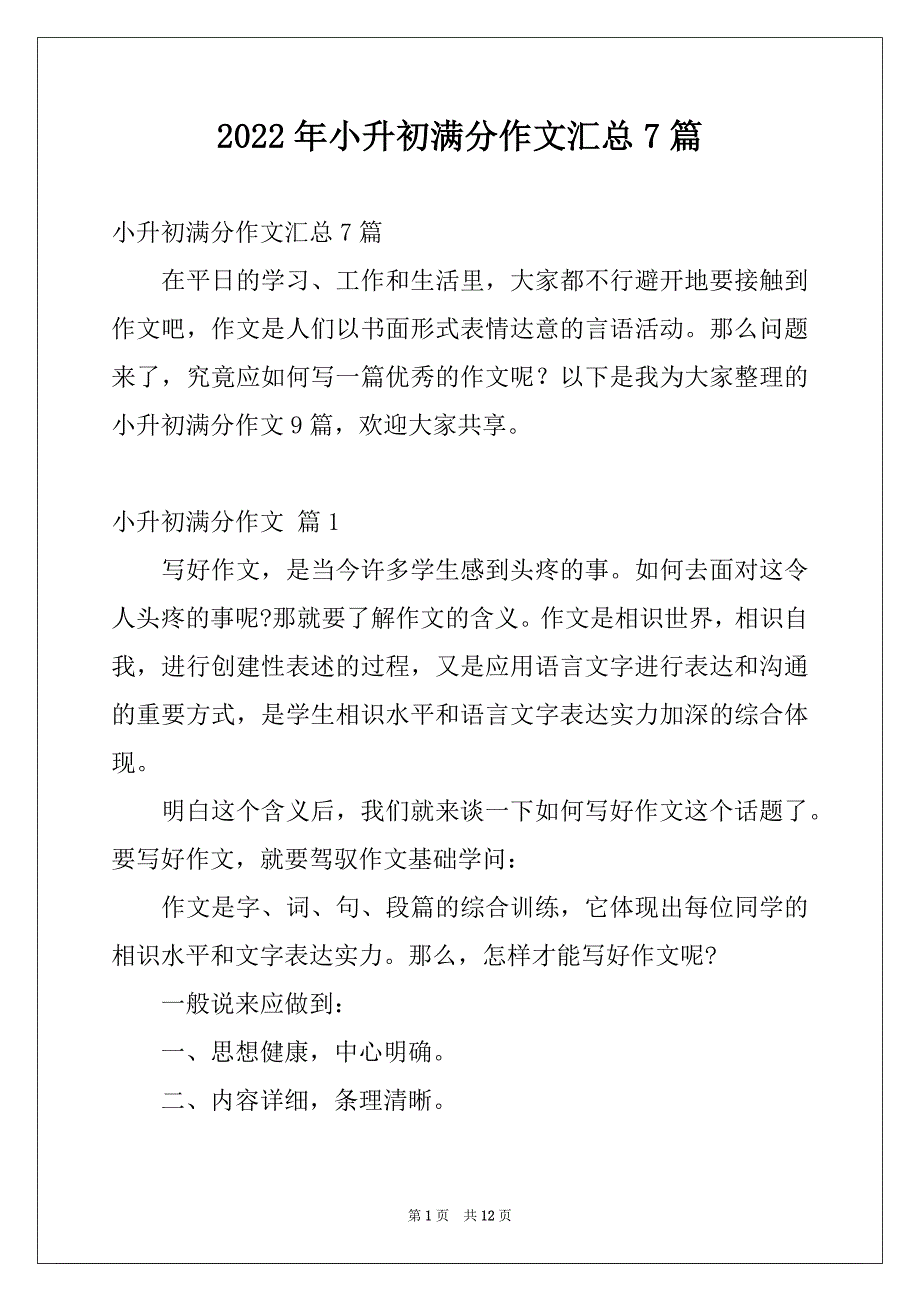 2022年小升初满分作文汇总7篇

小升初满分作文汇总7篇

在平日的学习、工作和生活里，大家都不行避开地要接触到作文吧，作文是人们以书面形式表情达意的言语活动。那么问题来了，究竟应如何写一篇优秀的作文呢？以下是我为大家整理的小升初满分作文9篇，欢迎大家共享。

小升初满分作文 篇1

写好作文，是当今许多学生感到头疼的事。如何去面对这令人头疼的事呢?那就要了解作文的含义。作文是相识世界，相识自我，进行创建性表述的过程，又是应用语言文字进行表达和沟通的重要方式，是学生相识水平和语言文字表达实力加深的综合体现。

明白这个含义后，我们就来谈一下如何写好作文这个话题了。要写好作文，就要驾驭作文基础学问：

作文是字、词、句、段篇的综合训练，它体现出每位同学的相识水平和文字表达实力。那么，怎样才能写好作文呢?

一般说来应做到：

一、思想健康，中心明确。

二、内容详细，条理清晰。

第1页 共12页